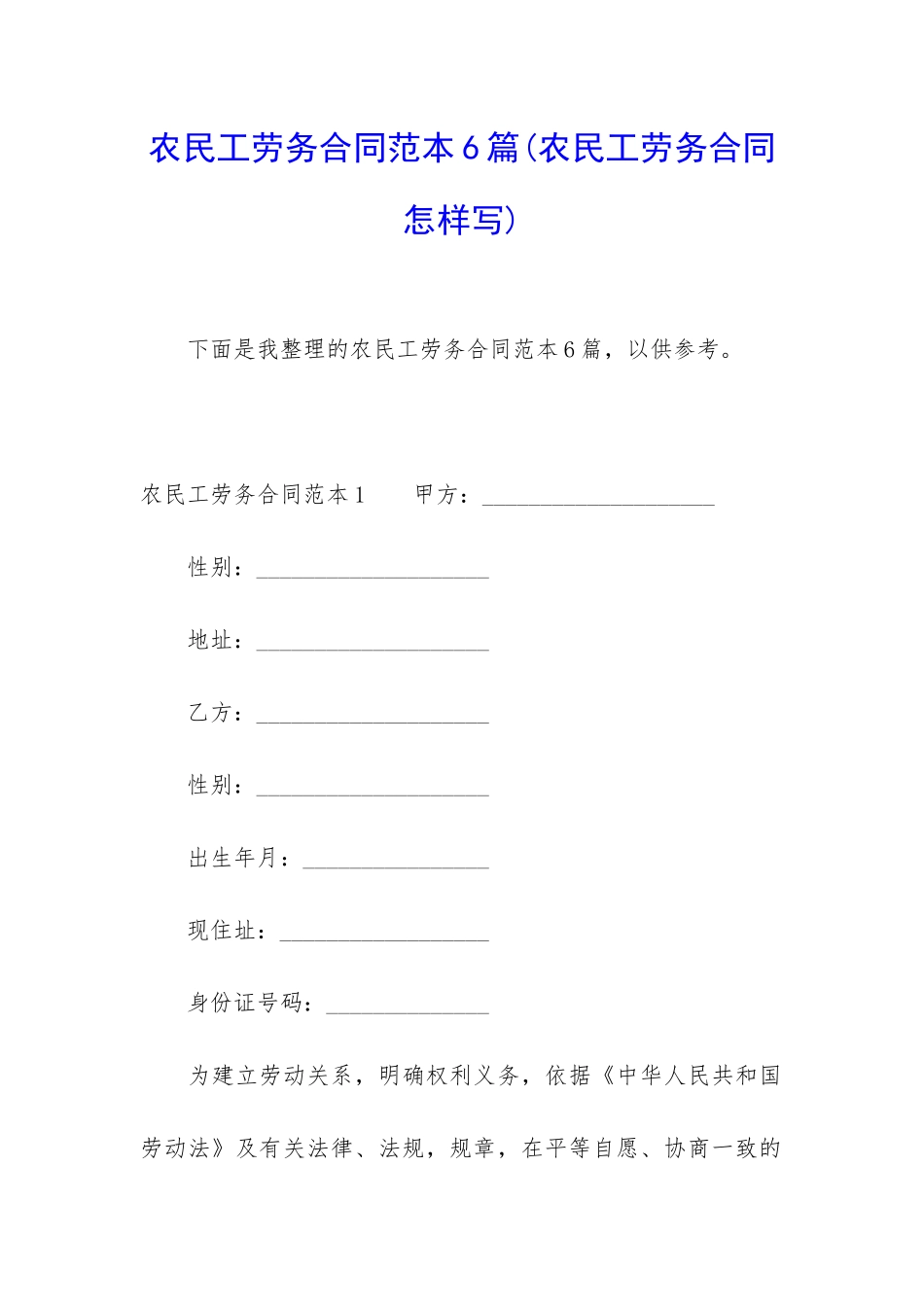 农民工劳务合同范本6篇(农民工劳务合同怎样写)

下面是我整理的农民工劳务合同范本6篇，以供参考。

农民工劳务合同范本1　　甲方：____________________

性别：____________________

地址：____________________

乙方：____________________

性别：____________________

出生年月：________________

现住址：__________________

身份证号码：______________

为建立劳动关系，明确权利义务，依据《中华人民共和国劳动法》及有关法律、法规，规章，在平等自愿、协商一致的